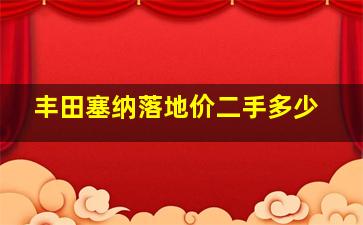 丰田塞纳落地价二手多少